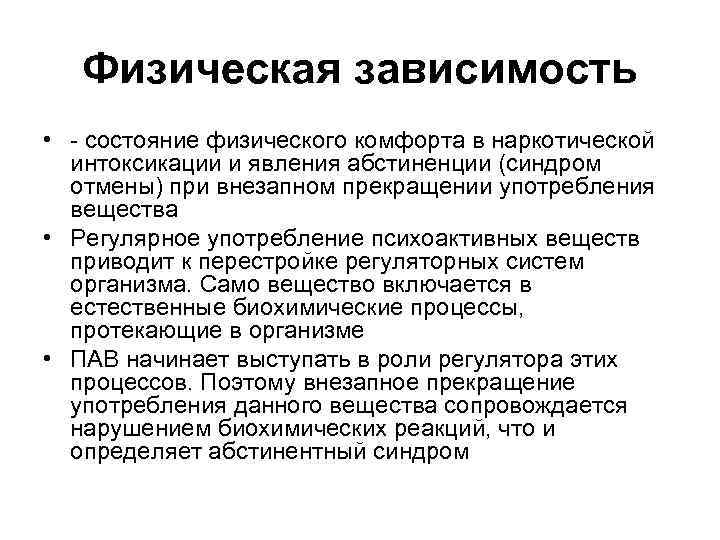 Физическая зависимость

• - состояние физического комфорта в наркотической интоксикации и явления абстиненции (синдром отмены) при внезапном прекращении употребления вещества

• Регулярное употребление психоактивных веществ приводит к перестройке регуляторных систем организма. Само вещество включается в естественные биохимические процессы, протекающие в организме

• ПАВ начинает выступать в роли регулятора этих процессов. Поэтому внезапное прекращение употребления данного вещества сопровождается нарушением биохимических реакций, что и определяет абстинентный синдром